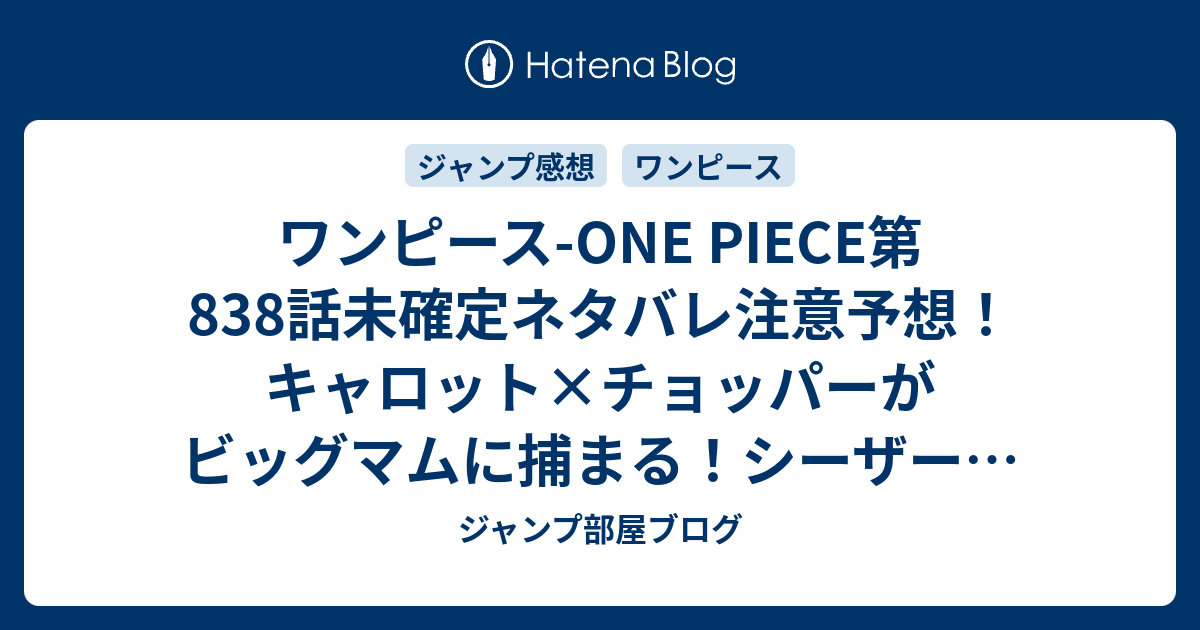 Hatena Blog

ジャンプ感想 ワンピース

ワンピース-ONE PIECE第838話未確定ネタバレ注意予想！キャロット×チョッパーがビッグマムに捕まる！シーザー…

ジャンプ部屋ブログ